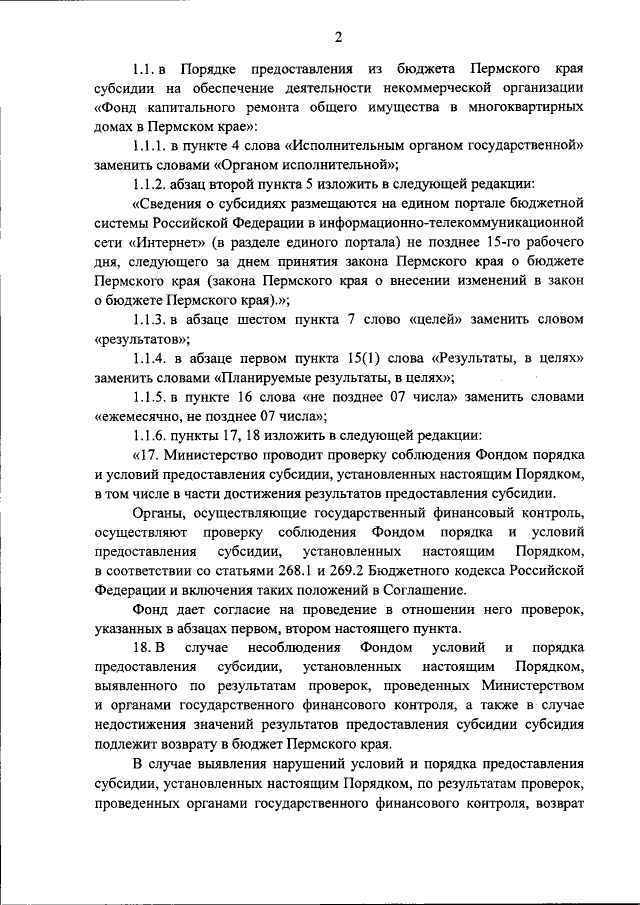 2

1.1. в Порядке предоставления из бюджета Пермского края субсидии на обеспечение деятельности некоммерческой организации «Фонд капитального ремонта общего имущества в многоквартирных домах в Пермском крае»:

1.1.1. в пункте 4 слова «Исполнительным органом государственной» заменить словами «Органом исполнительной»;

1.1.2. абзац второй пункта 5 изложить в следующей редакции:

«Сведения о субсидиях размещаются на едином портале бюджетной системы Российской Федерации в информационно-телекоммуникационной сети «Интернет» (в разделе единого портала) не позднее 15-го рабочего дня, следующего за днем принятия закона Пермского края о бюджете Пермского края (закона Пермского края о внесении изменений в закон о бюджете Пермского края).»;

1.1.3. в абзаце шестом пункта 7 слово «целей» заменить словом «результатов»;

1.1.4. в абзаце первом пункта 15(1) слова «Результаты, в целях» заменить словами «Планируемые результаты, в целях»;

1.1.5. в пункте 16 слова «не позднее 07 числа» заменить словами «ежемесячно, не позднее 07 числа»;

1.1.6. пункты 17, 18 изложить в следующей редакции:

«17. Министерство проводит проверку соблюдения Фондом порядка и условий предоставления субсидии, установленных настоящим Порядком, в том числе в части достижения результатов предоставления субсидии.

Органы, осуществляющие государственный финансовый контроль, осуществляют проверку соблюдения Фондом порядка и условий предоставления субсидии, установленных настоящим Порядком, в соответствии со статьями 268.1 и 269.2 Бюджетного кодекса Российской Федерации и включения таких положений в Соглашение.

Фонд дает согласие на проведение в отношении него проверок, указанных в абзацах первом, втором настоящего пункта.

18. В случае несоблюдения Фондом условий и порядка предоставления субсидии, установленных настоящим Порядком, выявленного по результатам проверок, проведенных Министерством и органами государственного финансового контроля, а также в случае недостижения значений результатов предоставления субсидии субсидия подлежит возврату в бюджет Пермского края.

В случае выявления нарушений условий и порядка предоставления субсидии, установленных настоящим Порядком, по результатам проверок, проведенных органами государственного финансового контроля, возврат